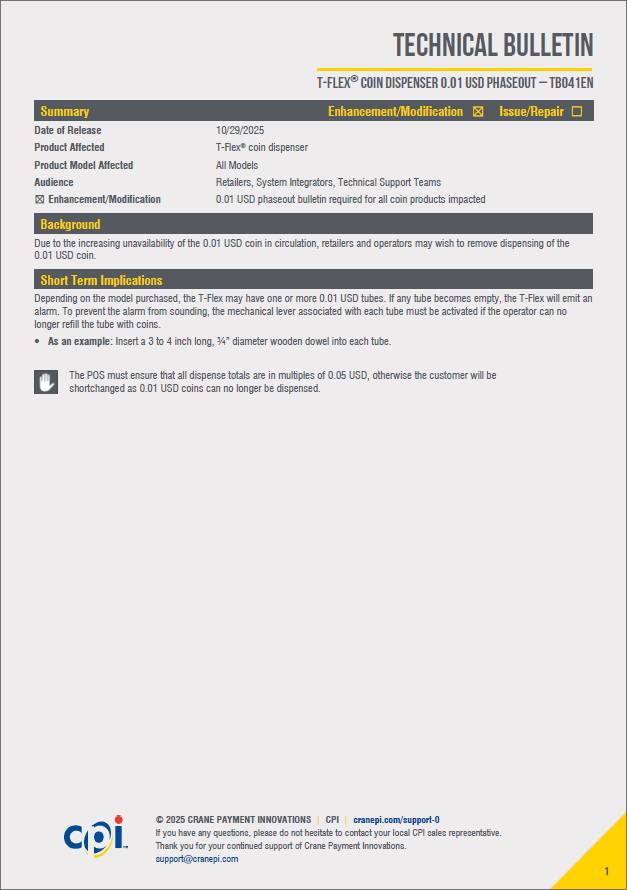 TECHNICAL BULLETIN

T-FLEX® COIN DISPENSER 0.01 USD PHASEOUT – TB041EN

Summary Enhancement/Modification ☒ Issue/Repair ☐

| | |
|---|---|
| Date of Release | 10/29/2025 |
| Product Affected | T-Flex® coin dispenser |
| Product Model Affected | All Models |
| Audience | Retailers, System Integrators, Technical Support Teams |
| ☒ Enhancement/Modification | 0.01 USD phaseout bulletin required for all coin products impacted |

Background

Due to the increasing unavailability of the 0.01 USD coin in circulation, retailers and operators may wish to remove dispensing of the 0.01 USD coin.

Short Term Implications

Depending on the model purchased, the T-Flex may have one or more 0.01 USD tubes. If any tube becomes empty, the T-Flex will emit an alarm. To prevent the alarm from sounding, the mechanical lever associated with each tube must be activated if the operator can no longer refill the tube with coins.

• As an example: Insert a 3 to 4 inch long, ¾" diameter wooden dowel into each tube.

The POS must ensure that all dispense totals are in multiples of 0.05 USD, otherwise the customer will be shortchanged as 0.01 USD coins can no longer be dispensed.

cpi

© 2025 CRANE PAYMENT INNOVATIONS | CPI | cranepi.com/support-0
If you have any questions, please do not hesitate to contact your local CPI sales representative.
Thank you for your continued support of Crane Payment Innovations.
support@cranepi.com

1